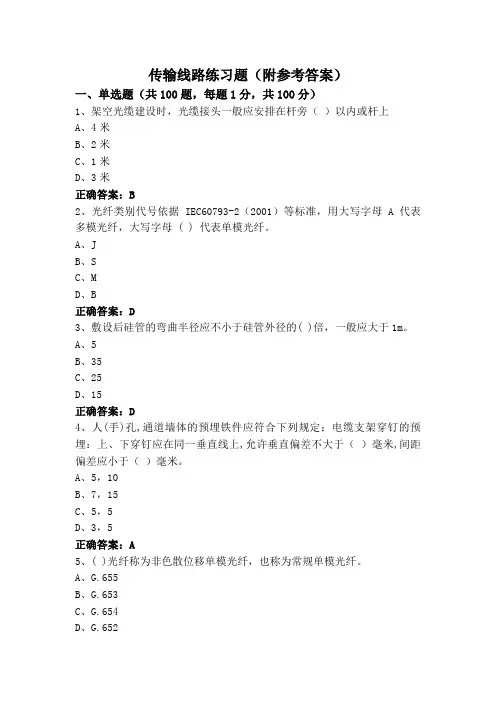 传输线路练习题（附参考答案）

一、单选题（共 100 题，每题 1 分，共 100 分）

1、架空光缆建设时，光缆接头一般应安排在杆旁（ ）以内或杆上

A、4 米

B、2 米

C、1 米

D、3 米

正确答案：B

2、光纤类别代号依据 IEC60793-2（2001）等标准，用大写字母 A 代表多模光纤，大写字母（ ）代表单模光纤。

A、J

B、S

C、M

D、B

正确答案：D

3、敷设后硅管的弯曲半径应不小于硅管外径的( )倍，一般应大于 1m。

A、5

B、35

C、25

D、15

正确答案：D

4、人(手)孔,通道墙体的预埋铁件应符合下列规定：电缆支架穿钉的预埋：上、下穿钉应在同一垂直线上,允许垂直偏差不大于（ ）毫米,间距偏差应小于（ ）毫米。

A、5，10

B、7，15

C、5，5

D、3，5

正确答案：A

5、( )光纤称为非色散位移单模光纤，也称为常规单模光纤。

A、G.655

B、G.653

C、G.654

D、G.652